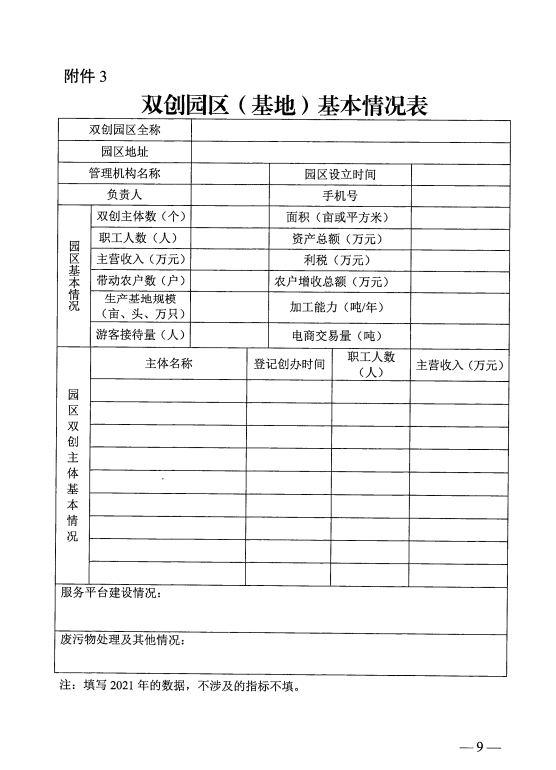 附件 3

双创园区（基地）基本情况表

| 双创园区全称 | | | | |
|---|---|---|---|---|
| 园区地址 | | | | |
| 管理机构名称 | | | 园区设立时间 | |
| 负责人 | | | 手机号 | |
| 园区基本情况 | 双创主体数（个） | | 面积（亩或平方米） | |
| | 职工人数（人） | | 资产总额（万元） | |
| | 主营收入（万元） | | 利税（万元） | |
| | 带动农户数（户） | | 农户增收总额（万元） | |
| | 生产基地规模（亩、头、万只） | | 加工能力（吨/年） | |
| | 游客接待量（人） | | 电商交易量（吨） | |

| 园区双创主体基本情况 | 主体名称 | 登记创办时间 | 职工人数（人） | 主营收入（万元） |
|---|---|---|---|---|
| | | | | |
| | | | | |
| | | | | |
| | | | | |
| | | | | |
| | | | | |
| | | | | |
| | | | | |
| | | | | |

服务平台建设情况：

废污物处理及其他情况：

注：填写 2021 年的数据，不涉及的指标不填。

— 9 —